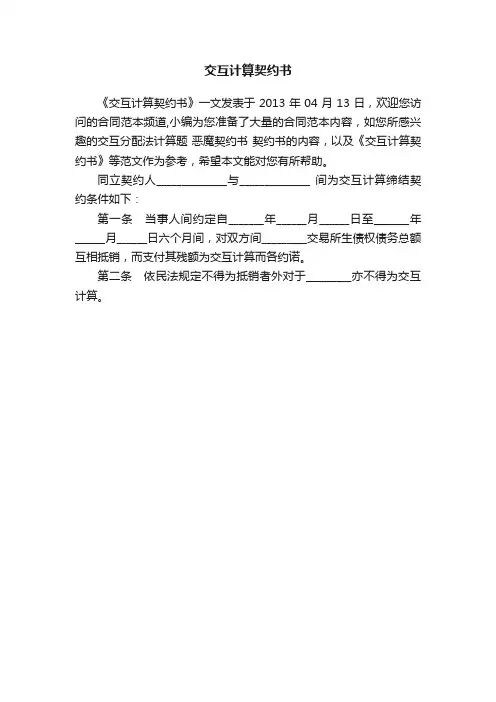 交互计算契约书

《交互计算契约书》一文发表于 2013 年 04 月 13 日，欢迎您访问的合同范本频道,小编为您准备了大量的合同范本内容，如您所感兴趣的交互分配法计算题 恶魔契约书 契约书的内容，以及《交互计算契约书》等范文作为参考，希望本文能对您有所帮助。

同立契约人____________与____________ 间为交互计算缔结契约条件如下：

第一条 当事人间约定自______年_____月_____日至______年_____月_____日六个月间，对双方间________交易所生债权债务总额互相抵销，而支付其残额为交互计算而各约诺。

第二条 依民法规定不得为抵销者外对于________亦不得为交互计算。